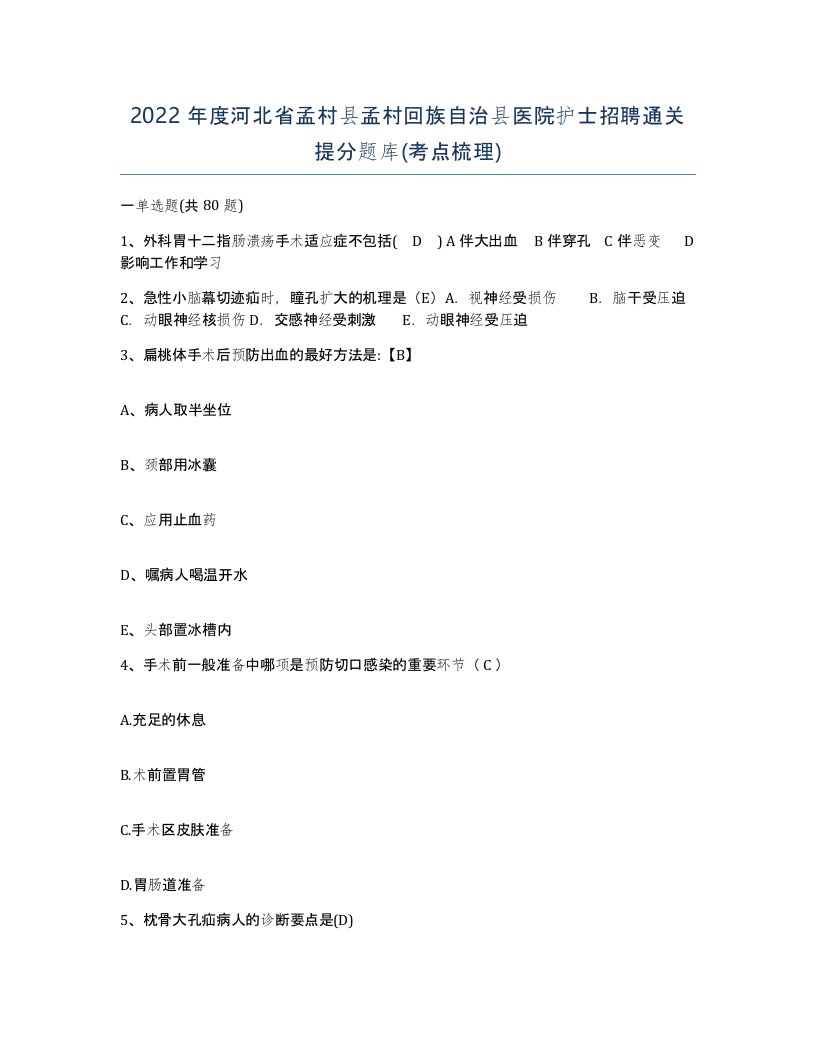 2022 年度河北省孟村县孟村回族自治县医院护士招聘通关提分题库(考点梳理)

一单选题(共 80 题)

1、外科胃十二指肠溃疡手术适应症不包括( D ) A 伴大出血 B 伴穿孔 C 伴恶变 D 影响工作和学习

2、急性小脑幕切迹疝时，瞳孔扩大的机理是（E）A. 视神经受损伤 B. 脑干受压迫 C. 动眼神经核损伤 D. 交感神经受刺激 E. 动眼神经受压迫

3、扁桃体手术后预防出血的最好方法是:【B】

A、病人取半坐位

B、颈部用冰囊

C、应用止血药

D、嘱病人喝温开水

E、头部置冰槽内

4、手术前一般准备中哪项是预防切口感染的重要环节（ C ）

A.充足的休息

B.术前置胃管

C.手术区皮肤准备

D.胃肠道准备

5、枕骨大孔疝病人的诊断要点是(D)